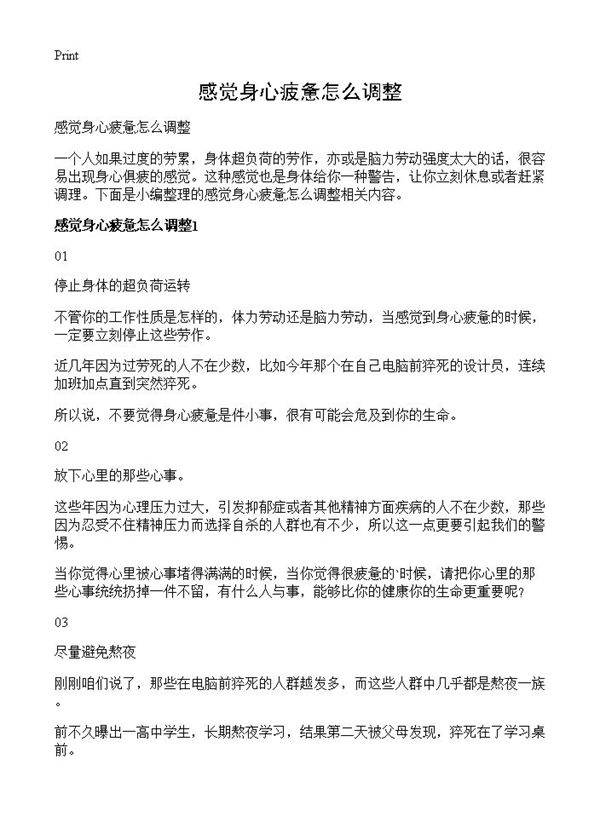 Print

感觉身心疲惫怎么调整

感觉身心疲惫怎么调整

一个人如果过度的劳累，身体超负荷的劳作，亦或是脑力劳动强度太大的话，很容易出现身心俱疲的感觉。这种感觉也是身体给你一种警告，让你立刻休息或者赶紧调理。下面是小编整理的感觉身心疲惫怎么调整相关内容。

感觉身心疲惫怎么调整1

01

停止身体的超负荷运转

不管你的工作性质是怎样的，体力劳动还是脑力劳动，当感觉到身心疲惫的时候，一定要立刻停止这些劳作。

近几年因为过劳死的人不在少数，比如今年那个在自己电脑前猝死的设计员，连续加班加点直到突然猝死。

所以说，不要觉得身心疲惫是件小事，很有可能会危及到你的生命。

02

放下心里的那些心事。

这些年因为心理压力过大，引发抑郁症或者其他精神方面疾病的人不在少数，那些因为忍受不住精神压力而选择自杀的人群也有不少，所以这一点更要引起我们的警惕。

当你觉得心里被心事堵得满满的时候，当你觉得很疲惫的`时候，请把你心里的那些心事统统扔掉一件不留，有什么人与事，能够比你的健康你的生命更重要呢？

03

尽量避免熬夜

刚刚咱们说了，那些在电脑前猝死的人群越发多，而这些人群中几乎都是熬夜一族。

前不久曝出一高中学生，长期熬夜学习，结果第二天被父母发现，猝死在了学习桌前。